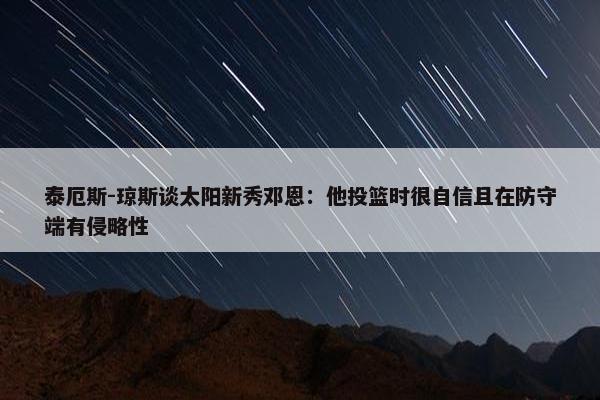 泰厄斯-琼斯谈太阳新秀邓恩：他投篮时很自信且在防守端有侵略性